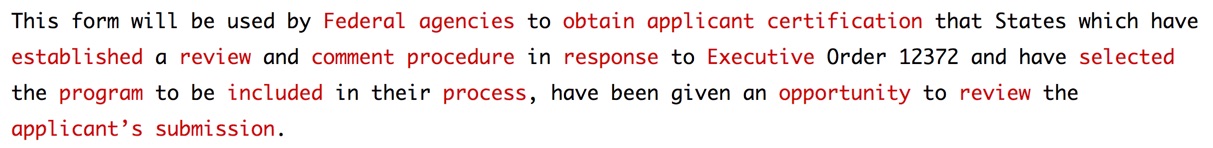 This form will be used by Federal agencies to obtain applicant certification that States which have established a review and comment procedure in response to Executive Order 12372 and have selected the program to be included in their process, have been given an opportunity to review the applicant's submission.